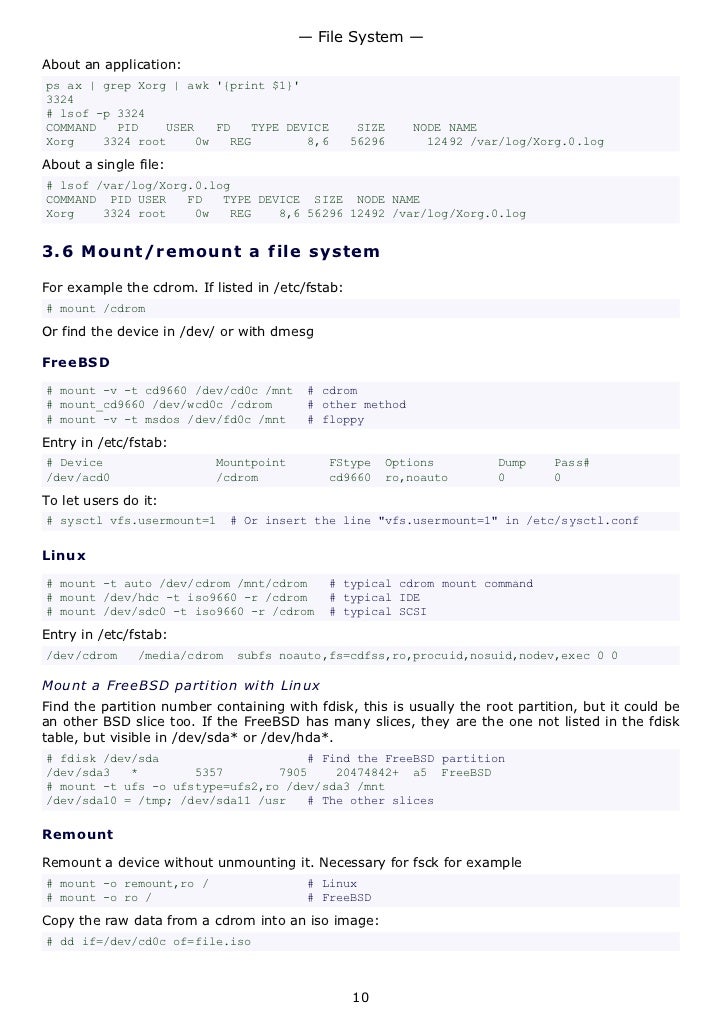 — File System —

About an application:

ps ax | grep Xorg | awk '{print $1}'
3324
# lsof -p 3324
COMMAND PID USER FD TYPE DEVICE SIZE NODE NAME
Xorg 3324 root 0w REG 8,6 56296 12492 /var/log/Xorg.0.log

About a single file:

# lsof /var/log/Xorg.0.log
COMMAND PID USER FD TYPE DEVICE SIZE NODE NAME
Xorg 3324 root 0w REG 8,6 56296 12492 /var/log/Xorg.0.log

3.6 Mount/remount a file system

For example the cdrom. If listed in /etc/fstab:

# mount /cdrom

Or find the device in /dev/ or with dmesg

FreeBSD

# mount -v -t cd9660 /dev/cd0c /mnt # cdrom
# mount_cd9660 /dev/wcd0c /cdrom # other method
# mount -v -t msdos /dev/fd0c /mnt # floppy

Entry in /etc/fstab:

# Device Mountpoint FStype Options Dump Pass#
/dev/acd0 /cdrom cd9660 ro,noauto 0 0

To let users do it:

# sysctl vfs.usermount=1 # Or insert the line "vfs.usermount=1" in /etc/sysctl.conf

Linux

# mount -t auto /dev/cdrom /mnt/cdrom # typical cdrom mount command
# mount /dev/hdc -t iso9660 -r /cdrom # typical IDE
# mount /dev/sdc0 -t iso9660 -r /cdrom # typical SCSI

Entry in /etc/fstab:

/dev/cdrom /media/cdrom subfs noauto,fs=cdfss,ro,procuid,nosuid,nodev,exec 0 0

Mount a FreeBSD partition with Linux

Find the partition number containing with fdisk, this is usually the root partition, but it could be an other BSD slice too. If the FreeBSD has many slices, they are the one not listed in the fdisk table, but visible in /dev/sda* or /dev/hda*.

# fdisk /dev/sda # Find the FreeBSD partition
/dev/sda3 * 5357 7905 20474842+ a5 FreeBSD
# mount -t ufs -o ufstype=ufs2,ro /dev/sda3 /mnt
/dev/sda10 = /tmp; /dev/sda11 /usr # The other slices

Remount

Remount a device without unmounting it. Necessary for fsck for example

# mount -o remount,ro / # Linux
# mount -o ro / # FreeBSD

Copy the raw data from a cdrom into an iso image:

# dd if=/dev/cd0c of=file.iso

10